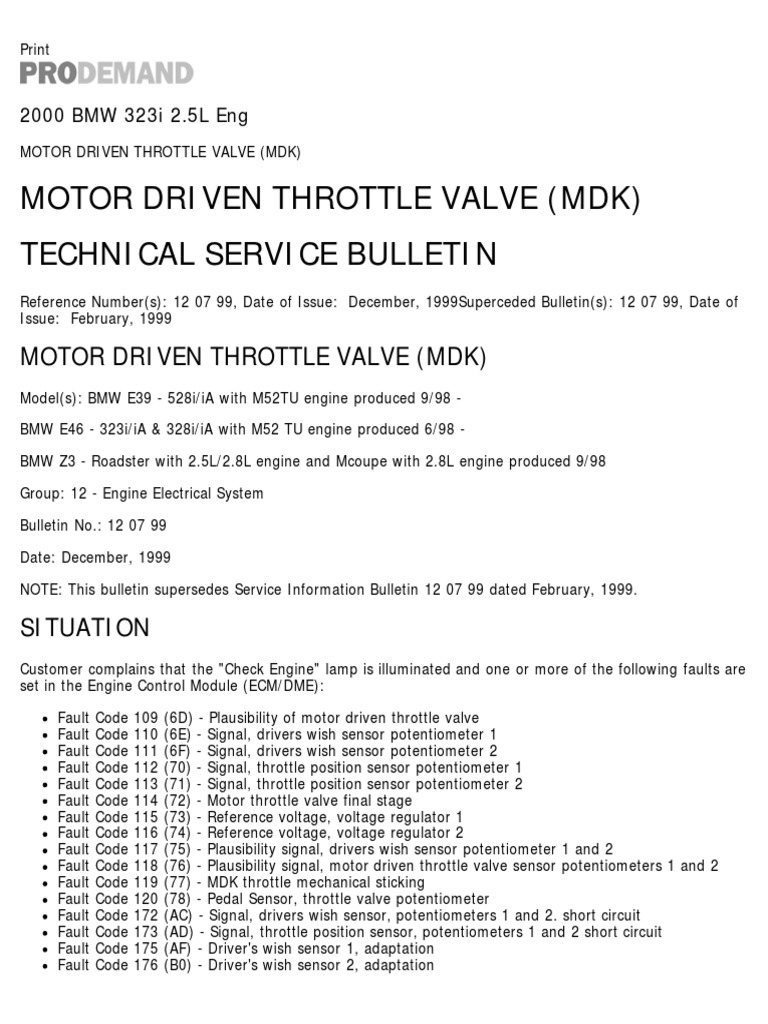 Print
PRODEMAND

2000 BMW 323i 2.5L Eng

MOTOR DRIVEN THROTTLE VALVE (MDK)

MOTOR DRIVEN THROTTLE VALVE (MDK)

TECHNICAL SERVICE BULLETIN

Reference Number(s): 12 07 99, Date of Issue: December, 1999Superceded Bulletin(s): 12 07 99, Date of Issue: February, 1999

MOTOR DRIVEN THROTTLE VALVE (MDK)

Model(s): BMW E39 - 528i/iA with M52TU engine produced 9/98 -

BMW E46 - 323i/iA & 328i/iA with M52 TU engine produced 6/98 -

BMW Z3 - Roadster with 2.5L/2.8L engine and Mcoupe with 2.8L engine produced 9/98

Group: 12 - Engine Electrical System

Bulletin No.: 12 07 99

Date: December, 1999

NOTE: This bulletin supersedes Service Information Bulletin 12 07 99 dated February, 1999.

SITUATION

Customer complains that the "Check Engine" lamp is illuminated and one or more of the following faults are set in the Engine Control Module (ECM/DME):

- Fault Code 109 (6D) - Plausibility of motor driven throttle valve
- Fault Code 110 (6E) - Signal, drivers wish sensor potentiometer 1
- Fault Code 111 (6F) - Signal, drivers wish sensor potentiometer 2
- Fault Code 112 (70) - Signal, throttle position sensor potentiometer 1
- Fault Code 113 (71) - Signal, throttle position sensor potentiometer 2
- Fault Code 114 (72) - Motor throttle valve final stage
- Fault Code 115 (73) - Reference voltage, voltage regulator 1
- Fault Code 116 (74) - Reference voltage, voltage regulator 2
- Fault Code 117 (75) - Plausibility signal, drivers wish sensor potentiometer 1 and 2
- Fault Code 118 (76) - Plausibility signal, motor driven throttle valve sensor potentiometers 1 and 2
- Fault Code 119 (77) - MDK throttle mechanical sticking
- Fault Code 120 (78) - Pedal Sensor, throttle valve potentiometer
- Fault Code 172 (AC) - Signal, drivers wish sensor, potentiometers 1 and 2. short circuit
- Fault Code 173 (AD) - Signal, throttle position sensor, potentiometers 1 and 2 short circuit
- Fault Code 175 (AF) - Driver's wish sensor 1, adaptation
- Fault Code 176 (B0) - Driver's wish sensor 2, adaptation